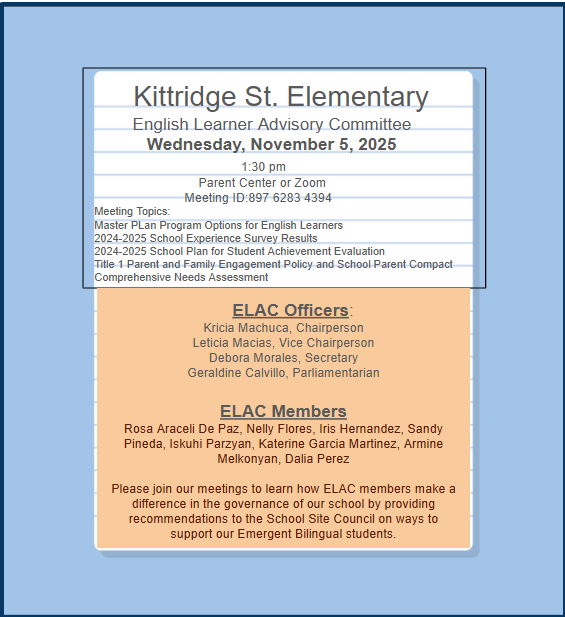 Kittridge St. Elementary
English Learner Advisory Committee
Wednesday, November 5, 2025

1:30 pm
Parent Center or Zoom
Meeting ID:897 6283 4394

Meeting Topics:
Master PLan Program Options for English Learners
2024-2025 School Experience Survey Results
2024-2025 School Plan for Student Achievement Evaluation
Title 1 Parent and Family Engagement Policy and School Parent Compact
Comprehensive Needs Assessment

ELAC Officers:
Kricia Machuca, Chairperson
Leticia Macias, Vice Chairperson
Debora Morales, Secretary
Geraldine Calvillo, Parliamentarian

ELAC Members
Rosa Araceli De Paz, Nelly Flores, Iris Hernandez, Sandy Pineda, Iskuhi Parzyan, Katerine Garcia Martinez, Armine Melkonyan, Dalia Perez

Please join our meetings to learn how ELAC members make a difference in the governance of our school by providing recommendations to the School Site Council on ways to support our Emergent Bilingual students.